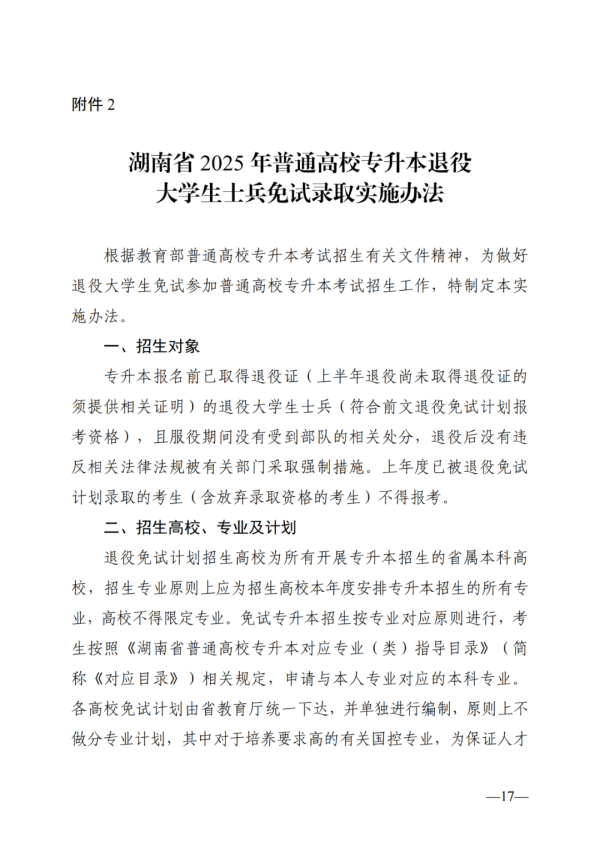 附件 2

湖南省 2025 年普通高校专升本退役大学生士兵免试录取实施办法

根据教育部普通高校专升本考试招生有关文件精神，为做好退役大学生免试参加普通高校专升本考试招生工作，特制定本实施办法。

一、招生对象

专升本报名前已取得退役证（上半年退役尚未取得退役证的须提供相关证明）的退役大学生士兵（符合前文退役免试计划报考资格），且服役期间没有受到部队的相关处分，退役后没有违反相关法律法规被有关部门采取强制措施。上年度已被退役免试计划录取的考生（含放弃录取资格的考生）不得报考。

二、招生高校、专业及计划

退役免试计划招生高校为所有开展专升本招生的省属本科高校，招生专业原则上应为招生高校本年度安排专升本招生的所有专业，高校不得限定专业。免试专升本招生按专业对应原则进行，考生按照《湖南省普通高校专升本对应专业（类）指导目录》（简称《对应目录》）相关规定，申请与本人专业对应的本科专业。各高校免试计划由省教育厅统一下达，并单独进行编制，原则上不做分专业计划，其中对于培养要求高的有关国控专业，为保证人才

—17—